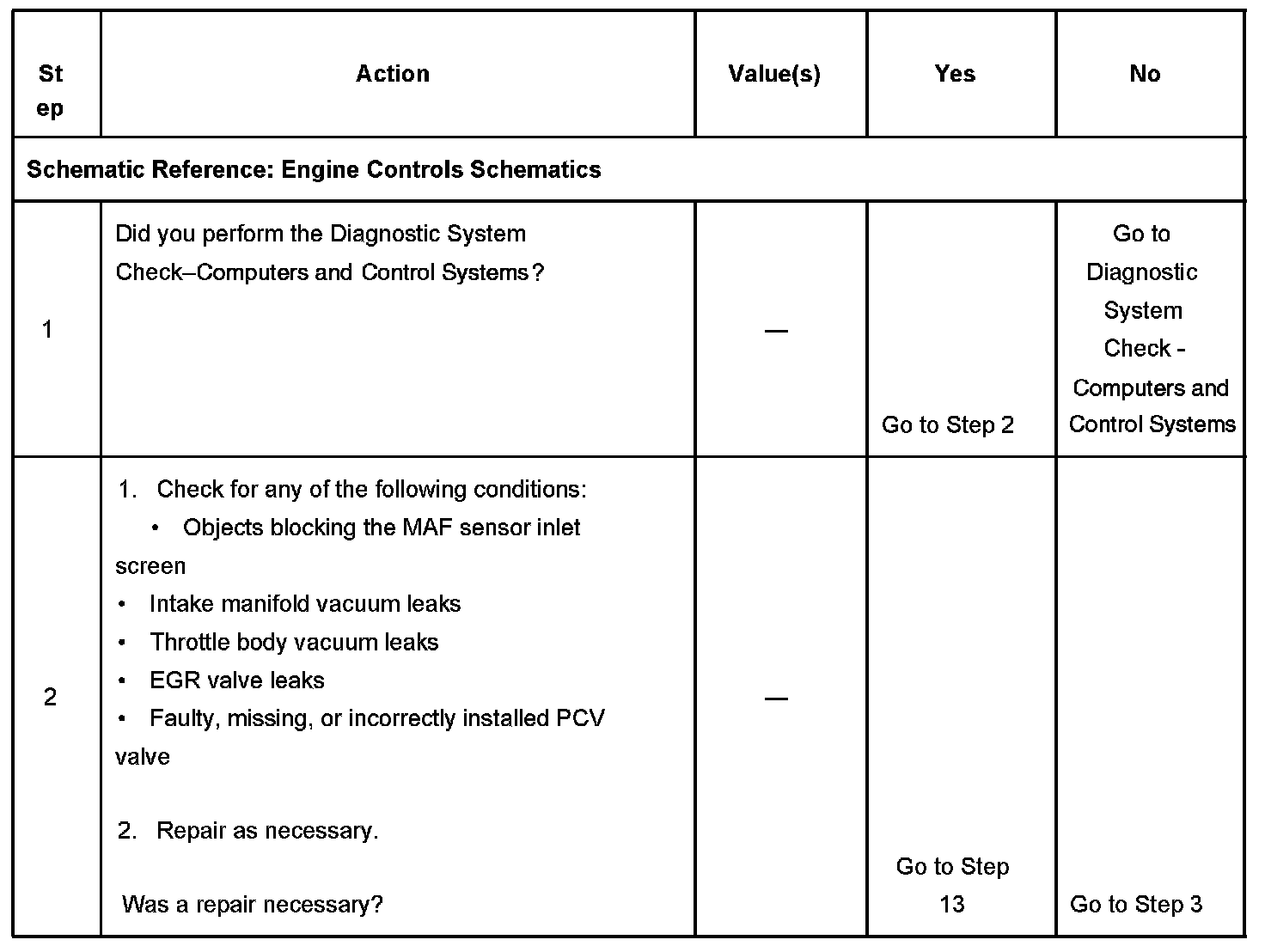 | Step | Action | Value(s) | Yes | No |
|---|---|---|---|---|
| Schematic Reference: Engine Controls Schematics | | | | |
| 1 | Did you perform the Diagnostic System Check–Computers and Control Systems? | — | Go to Step 2 | Go to Diagnostic System Check - Computers and Control Systems |
| 2 | 1. Check for any of the following conditions: • Objects blocking the MAF sensor inlet screen • Intake manifold vacuum leaks • Throttle body vacuum leaks • EGR valve leaks • Faulty, missing, or incorrectly installed PCV valve 2. Repair as necessary. Was a repair necessary? | — | Go to Step 13 | Go to Step 3 |